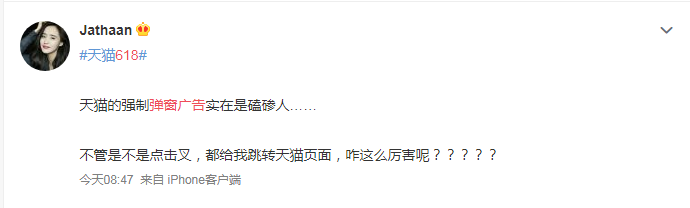 Jathaan

#天猫618#

天猫的强制弹窗广告实在是磕碜人……

不管是不是点击叉，都给我跳转天猫页面，咋这么厉害呢？？？？？

今天08:47 来自 iPhone客户端